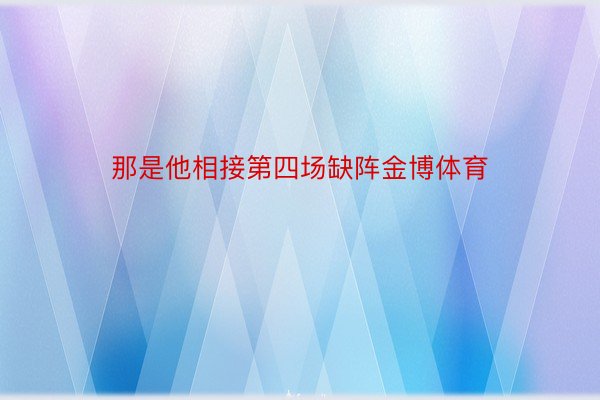 那是他相接第四场缺阵金博体育